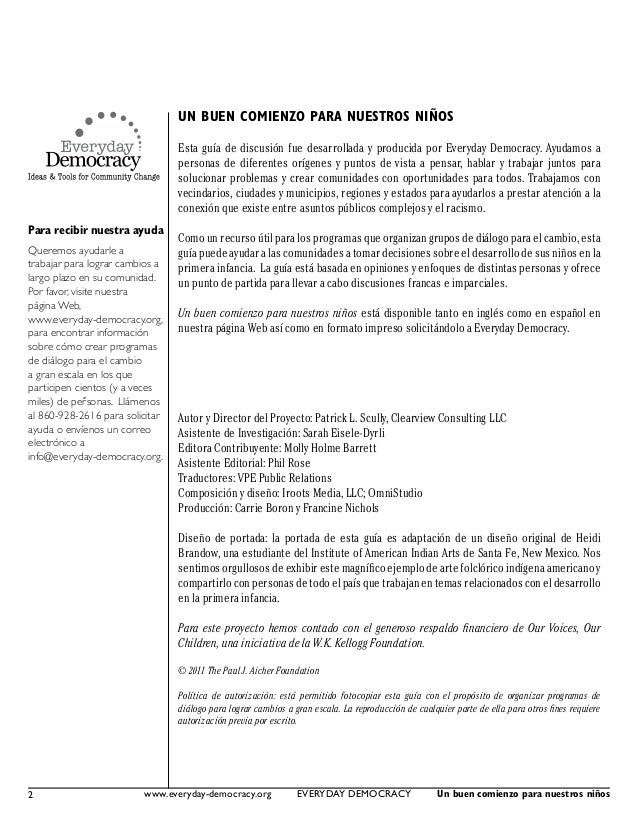 Everyday Democracy
Ideas & Tools for Community Change

Para recibir nuestra ayuda

Queremos ayudarle a trabajar para lograr cambios a largo plazo en su comunidad. Por favor, visite nuestra página Web, www.everyday-democracy.org, para encontrar información sobre cómo crear programas de diálogo para el cambio a gran escala en los que participen cientos (y a veces miles) de personas. Llámenos al 860-928-2616 para solicitar ayuda o envíenos un correo electrónico a info@everyday-democracy.org.

UN BUEN COMIENZO PARA NUESTROS NIÑOS

Esta guía de discusión fue desarrollada y producida por Everyday Democracy. Ayudamos a personas de diferentes orígenes y puntos de vista a pensar, hablar y trabajar juntos para solucionar problemas y crear comunidades con oportunidades para todos. Trabajamos con vecindarios, ciudades y municipios, regiones y estados para ayudarlos a prestar atención a la conexión que existe entre asuntos públicos complejos y el racismo.

Como un recurso útil para los programas que organizan grupos de diálogo para el cambio, esta guía puede ayudar a las comunidades a tomar decisiones sobre el desarrollo de sus niños en la primera infancia. La guía está basada en opiniones y enfoques de distintas personas y ofrece un punto de partida para llevar a cabo discusiones francas e imparciales.

Un buen comienzo para nuestros niños está disponible tanto en inglés como en español en nuestra página Web así como en formato impreso solicitándolo a Everyday Democracy.

Autor y Director del Proyecto: Patrick L. Scully, Clearview Consulting LLC
Asistente de Investigación: Sarah Eisele-Dyrli
Editora Contribuyente: Molly Holme Barrett
Asistente Editorial: Phil Rose
Traductores: VPE Public Relations
Composición y diseño: Iroots Media, LLC; OmniStudio
Producción: Carrie Boron y Francine Nichols

Diseño de portada: la portada de esta guía es adaptación de un diseño original de Heidi Brandow, una estudiante del Institute of American Indian Arts de Santa Fe, New Mexico. Nos sentimos orgullosos de exhibir este magnífico ejemplo de arte folclórico indígena americano y compartirlo con personas de todo el país que trabajan en temas relacionados con el desarrollo en la primera infancia.

Para este proyecto hemos contado con el generoso respaldo financiero de Our Voices, Our Children, una iniciativa de la W.K. Kellogg Foundation.

© 2011 The Paul J. Aicher Foundation

Política de autorización: está permitido fotocopiar esta guía con el propósito de organizar programas de diálogo para lograr cambios a gran escala. La reproducción de cualquier parte de ella para otros fines requiere autorización previa por escrito.

2 www.everyday-democracy.org EVERYDAY DEMOCRACY Un buen comienzo para nuestros niños